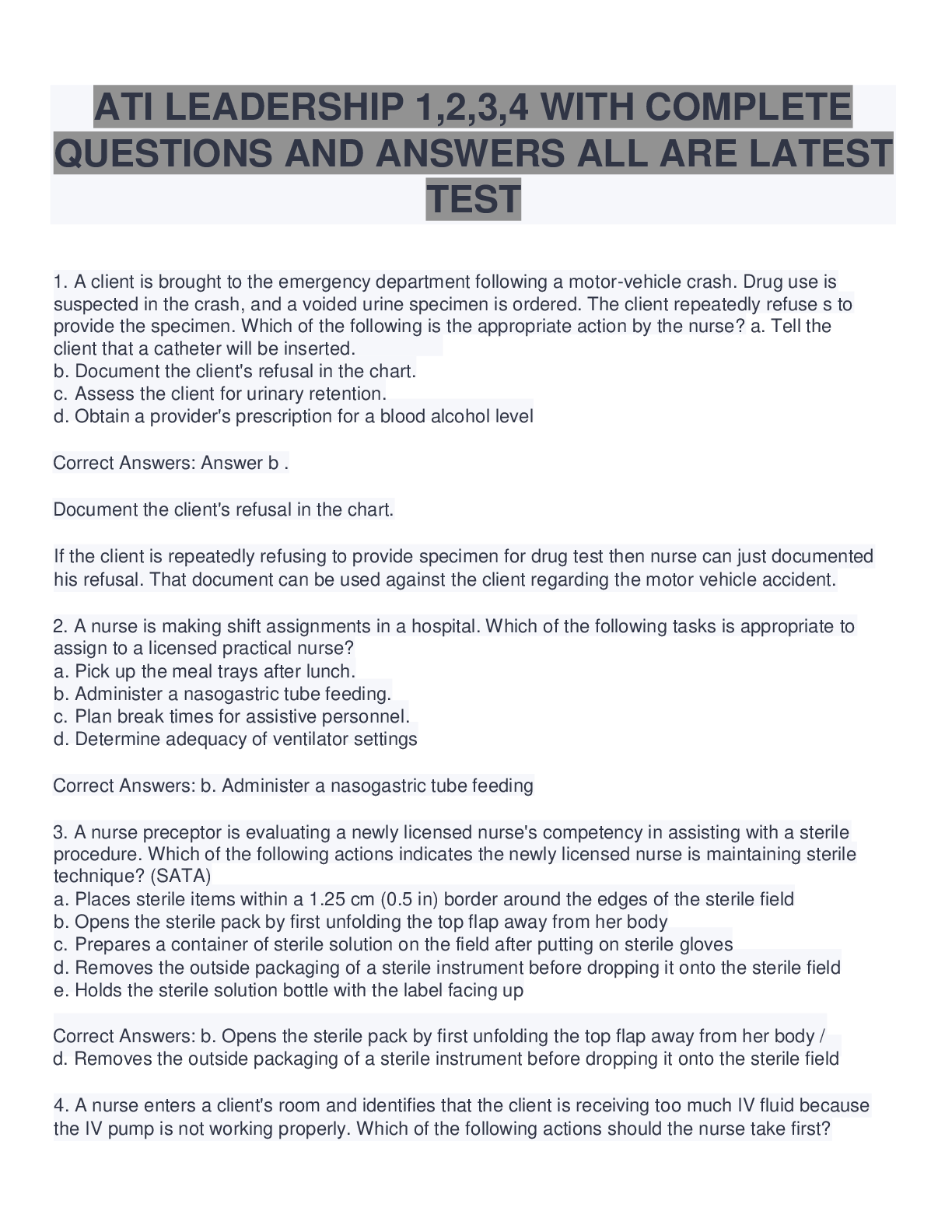 ATI LEADERSHIP 1,2,3,4 WITH COMPLETE QUESTIONS AND ANSWERS ALL ARE LATEST TEST

1. A client is brought to the emergency department following a motor-vehicle crash. Drug use is suspected in the crash, and a voided urine specimen is ordered. The client repeatedly refuse s to provide the specimen. Which of the following is the appropriate action by the nurse? a. Tell the client that a catheter will be inserted.
b. Document the client's refusal in the chart.
c. Assess the client for urinary retention.
d. Obtain a provider's prescription for a blood alcohol level

Correct Answers: Answer b .

Document the client's refusal in the chart.

If the client is repeatedly refusing to provide specimen for drug test then nurse can just documented his refusal. That document can be used against the client regarding the motor vehicle accident.

2. A nurse is making shift assignments in a hospital. Which of the following tasks is appropriate to assign to a licensed practical nurse?
a. Pick up the meal trays after lunch.
b. Administer a nasogastric tube feeding.
c. Plan break times for assistive personnel.
d. Determine adequacy of ventilator settings

Correct Answers: b. Administer a nasogastric tube feeding

3. A nurse preceptor is evaluating a newly licensed nurse's competency in assisting with a sterile procedure. Which of the following actions indicates the newly licensed nurse is maintaining sterile technique? (SATA)
a. Places sterile items within a 1.25 cm (0.5 in) border around the edges of the sterile field
b. Opens the sterile pack by first unfolding the top flap away from her body
c. Prepares a container of sterile solution on the field after putting on sterile gloves
d. Removes the outside packaging of a sterile instrument before dropping it onto the sterile field
e. Holds the sterile solution bottle with the label facing up

Correct Answers: b. Opens the sterile pack by first unfolding the top flap away from her body / d. Removes the outside packaging of a sterile instrument before dropping it onto the sterile field

4. A nurse enters a client's room and identifies that the client is receiving too much IV fluid because the IV pump is not working properly. Which of the following actions should the nurse take first?